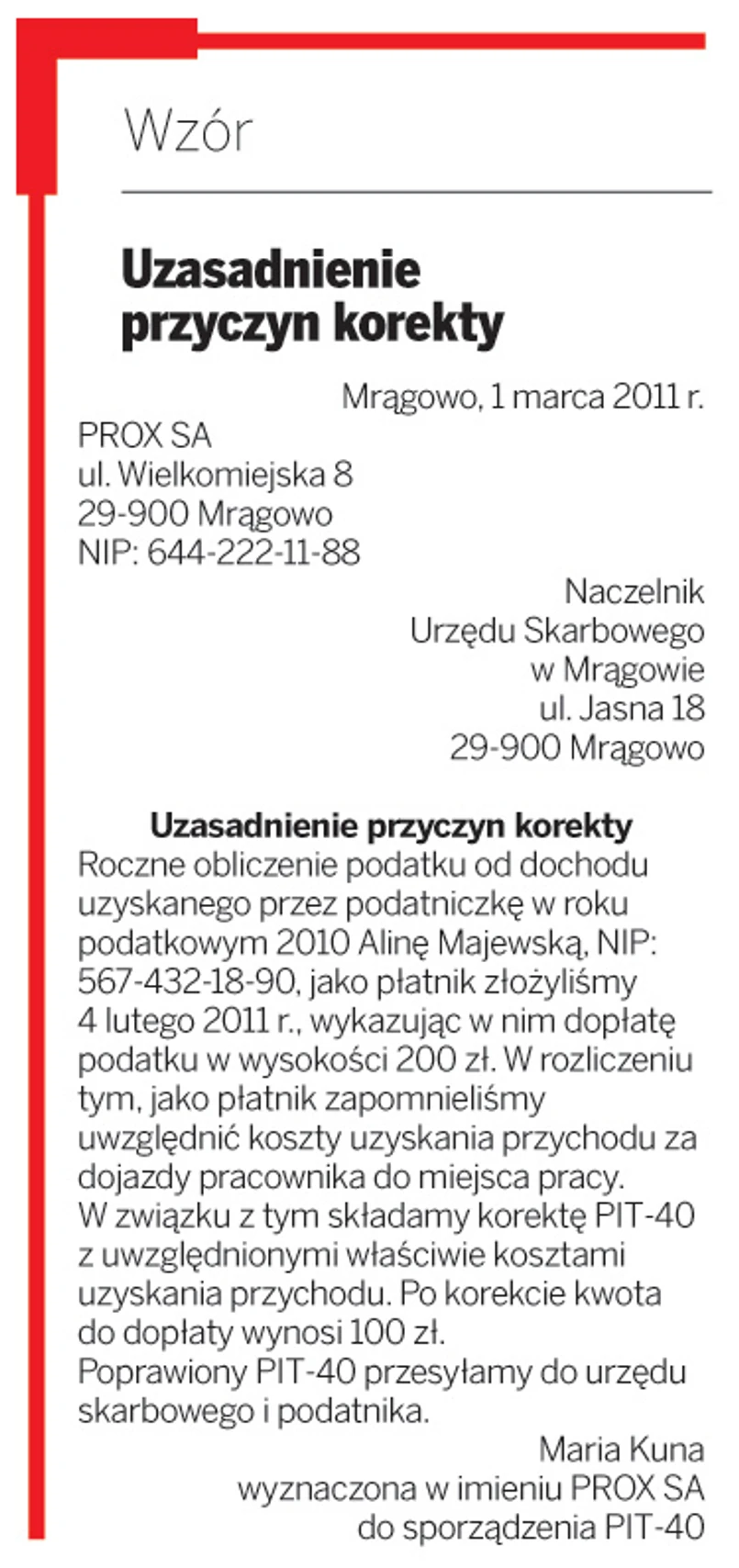 Wzór

Uzasadnienie przyczyn korekty

Mrągowo, 1 marca 2011 r.

PROX SA
ul. Wielkomiejska 8
29-900 Mrągowo
NIP: 644-222-11-88

Naczelnik
Urzędu Skarbowego
w Mrągowie
ul. Jasna 18
29-900 Mrągowo

Uzasadnienie przyczyn korekty

Roczne obliczenie podatku od dochodu uzyskanego przez podatniczkę w roku podatkowym 2010 Alinę Majewską, NIP: 567-432-18-90, jako płatnik złożyliśmy 4 lutego 2011 r., wykazując w nim dopłatę podatku w wysokości 200 zł. W rozliczeniu tym, jako płatnik zapomnieliśmy uwzględnić koszty uzyskania przychodu za dojazdy pracownika do miejsca pracy.
W związku z tym składamy korektę PIT-40 z uwzględnionymi właściwie kosztami uzyskania przychodu. Po korekcie kwota do dopłaty wynosi 100 zł.
Poprawiony PIT-40 przesyłamy do urzędu skarbowego i podatnika.

Maria Kuna
wyznaczona w imieniu PROX SA
do sporządzenia PIT-40